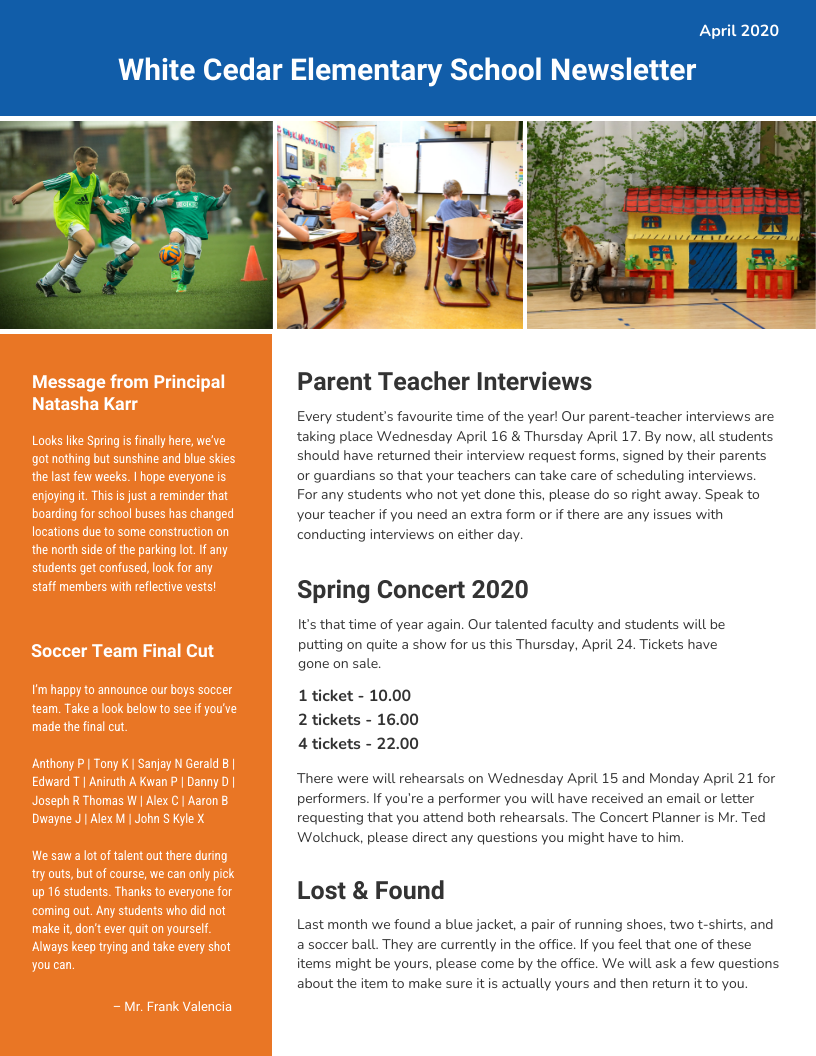 April 2020

White Cedar Elementary School Newsletter

Message from Principal Natasha Karr

Looks like Spring is finally here, we've got nothing but sunshine and blue skies the last few weeks. I hope everyone is enjoying it. This is just a reminder that boarding for school buses has changed locations due to some construction on the north side of the parking lot. If any students get confused, look for any staff members with reflective vests!

Soccer Team Final Cut

I'm happy to announce our boys soccer team. Take a look below to see if you've made the final cut.

Anthony P | Tony K | Sanjay N Gerald B | Edward T | Aniruth A Kwan P | Danny D | Joseph R Thomas W | Alex C | Aaron B Dwayne J | Alex M | John S Kyle X

We saw a lot of talent out there during try outs, but of course, we can only pick up 16 students. Thanks to everyone for coming out. Any students who did not make it, don't ever quit on yourself. Always keep trying and take every shot you can.

– Mr. Frank Valencia

Parent Teacher Interviews

Every student's favourite time of the year! Our parent-teacher interviews are taking place Wednesday April 16 & Thursday April 17. By now, all students should have returned their interview request forms, signed by their parents or guardians so that your teachers can take care of scheduling interviews. For any students who not yet done this, please do so right away. Speak to your teacher if you need an extra form or if there are any issues with conducting interviews on either day.

Spring Concert 2020

It's that time of year again. Our talented faculty and students will be putting on quite a show for us this Thursday, April 24. Tickets have gone on sale.

1 ticket - 10.00
2 tickets - 16.00
4 tickets - 22.00

There were will rehearsals on Wednesday April 15 and Monday April 21 for performers. If you're a performer you will have received an email or letter requesting that you attend both rehearsals. The Concert Planner is Mr. Ted Wolchuck, please direct any questions you might have to him.

Lost & Found

Last month we found a blue jacket, a pair of running shoes, two t-shirts, and a soccer ball. They are currently in the office. If you feel that one of these items might be yours, please come by the office. We will ask a few questions about the item to make sure it is actually yours and then return it to you.